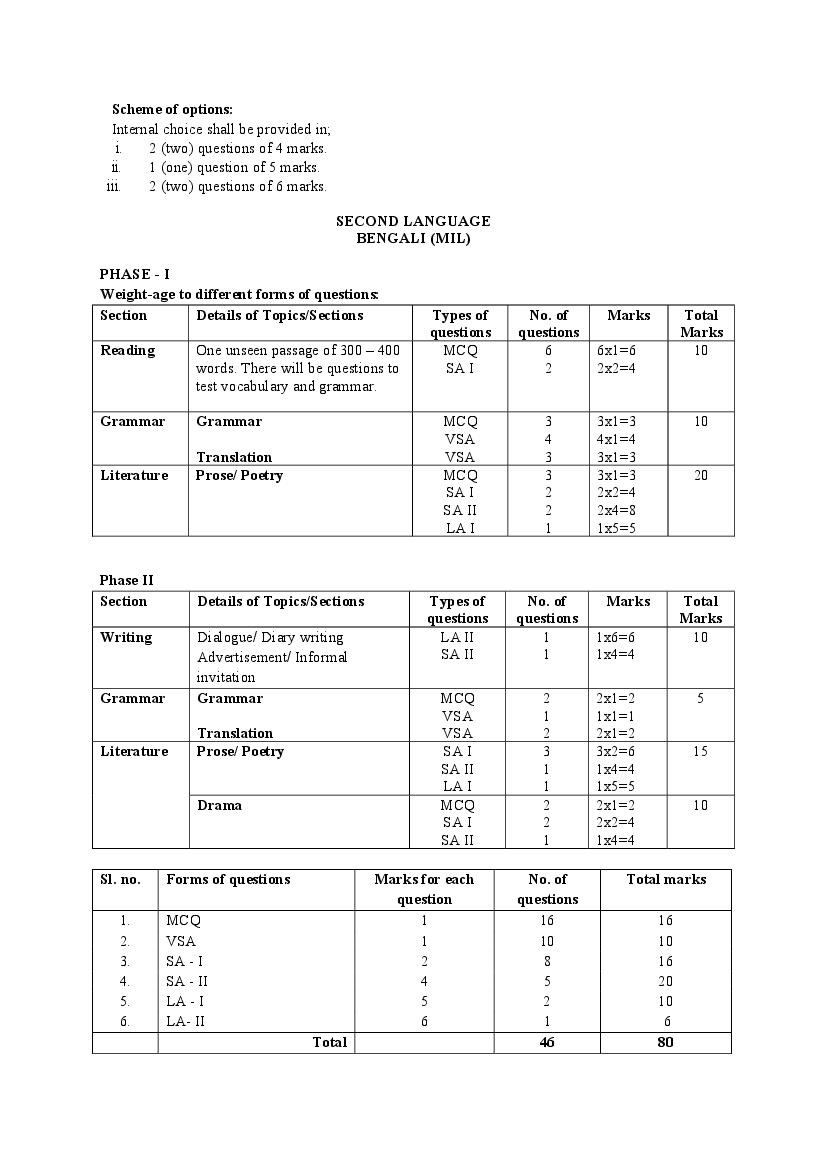 **Scheme of options:**
Internal choice shall be provided in;
i. 2 (two) questions of 4 marks.
ii. 1 (one) question of 5 marks.
iii. 2 (two) questions of 6 marks.

**SECOND LANGUAGE**
**BENGALI (MIL)**

**PHASE - I**
**Weight-age to different forms of questions:**

| Section | Details of Topics/Sections | Types of questions | No. of questions | Marks | Total Marks |
|---|---|---|---|---|---|
| Reading | One unseen passage of 300 – 400 words. There will be questions to test vocabulary and grammar. | MCQ<br>SA I | 6<br>2 | 6x1=6<br>2x2=4 | 10 |
| Grammar | Grammar<br><br>Translation | MCQ<br>VSA<br>VSA | 3<br>4<br>3 | 3x1=3<br>4x1=4<br>3x1=3 | 10 |
| Literature | Prose/ Poetry | MCQ<br>SA I<br>SA II<br>LA I | 3<br>2<br>2<br>1 | 3x1=3<br>2x2=4<br>2x4=8<br>1x5=5 | 20 |

**Phase II**

| Section | Details of Topics/Sections | Types of questions | No. of questions | Marks | Total Marks |
|---|---|---|---|---|---|
| Writing | Dialogue/ Diary writing<br>Advertisement/ Informal invitation | LA II<br>SA II | 1<br>1 | 1x6=6<br>1x4=4 | 10 |
| Grammar | Grammar<br><br>Translation | MCQ<br>VSA<br>VSA | 2<br>1<br>2 | 2x1=2<br>1x1=1<br>2x1=2 | 5 |
| Literature | Prose/ Poetry | SA I<br>SA II<br>LA I | 3<br>1<br>1 | 3x2=6<br>1x4=4<br>1x5=5 | 15 |
| | Drama | MCQ<br>SA I<br>SA II | 2<br>2<br>1 | 2x1=2<br>2x2=4<br>1x4=4 | 10 |

| Sl. no. | Forms of questions | Marks for each question | No. of questions | Total marks |
|---|---|---|---|---|
| 1. | MCQ | 1 | 16 | 16 |
| 2. | VSA | 1 | 10 | 10 |
| 3. | SA - I | 2 | 8 | 16 |
| 4. | SA - II | 4 | 5 | 20 |
| 5. | LA - I | 5 | 2 | 10 |
| 6. | LA- II | 6 | 1 | 6 |
| | Total | | 46 | 80 |